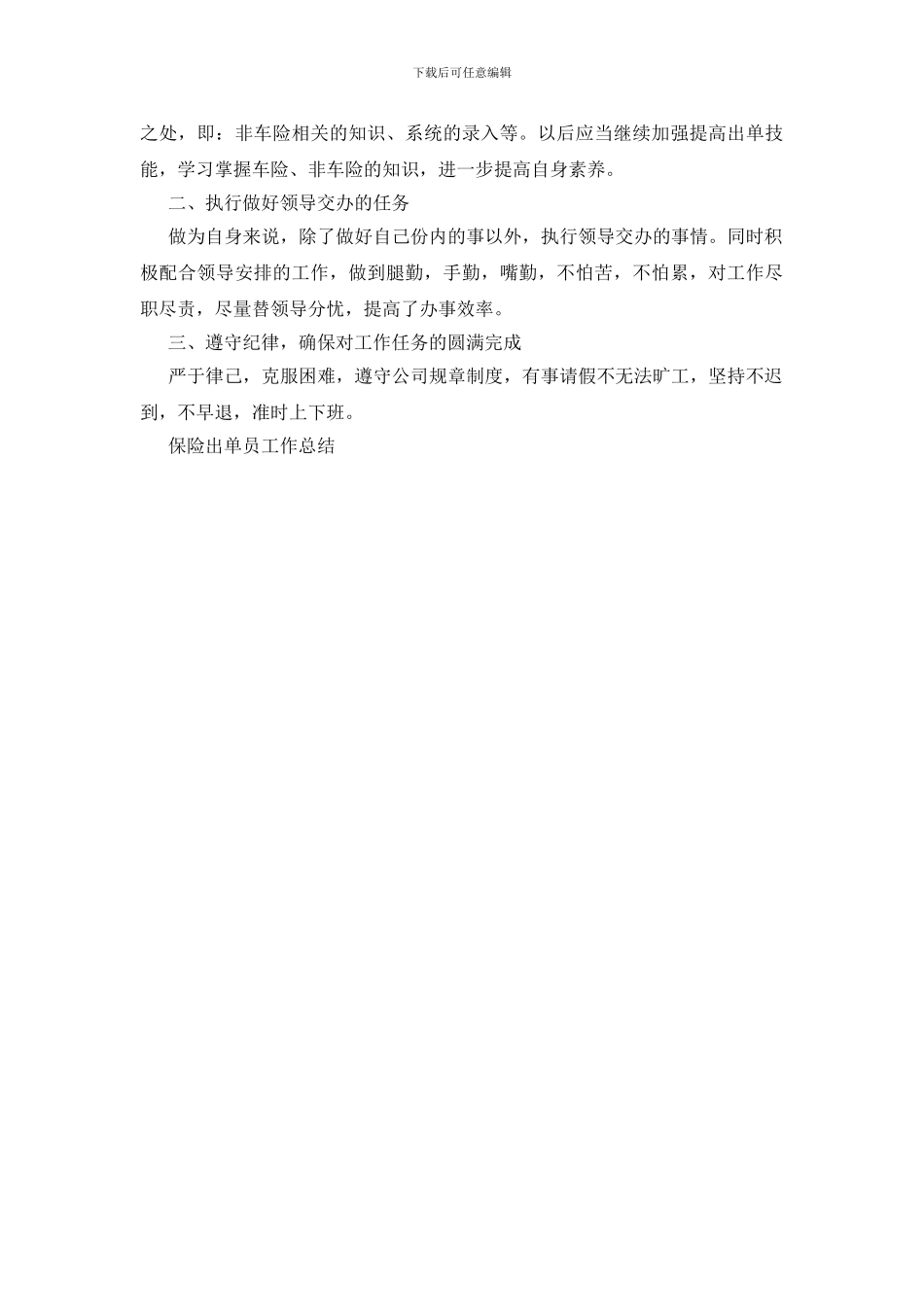 下载后可任意编辑

之处，即：非车险相关的知识、系统的录入等。以后应当继续加强提高出单技能，学习掌握车险、非车险的知识，进一步提高自身素养。

二、执行做好领导交办的任务

做为自身来说，除了做好自己份内的事以外，执行领导交办的事情。同时积极配合领导安排的工作，做到腿勤，手勤，嘴勤，不怕苦，不怕累，对工作尽职尽责，尽量替领导分忧，提高了办事效率。

三、遵守纪律，确保对工作任务的圆满完成

严于律己，克服困难，遵守公司规章制度，有事请假不无法旷工，坚持不迟到，不早退，准时上下班。

保险出单员工作总结